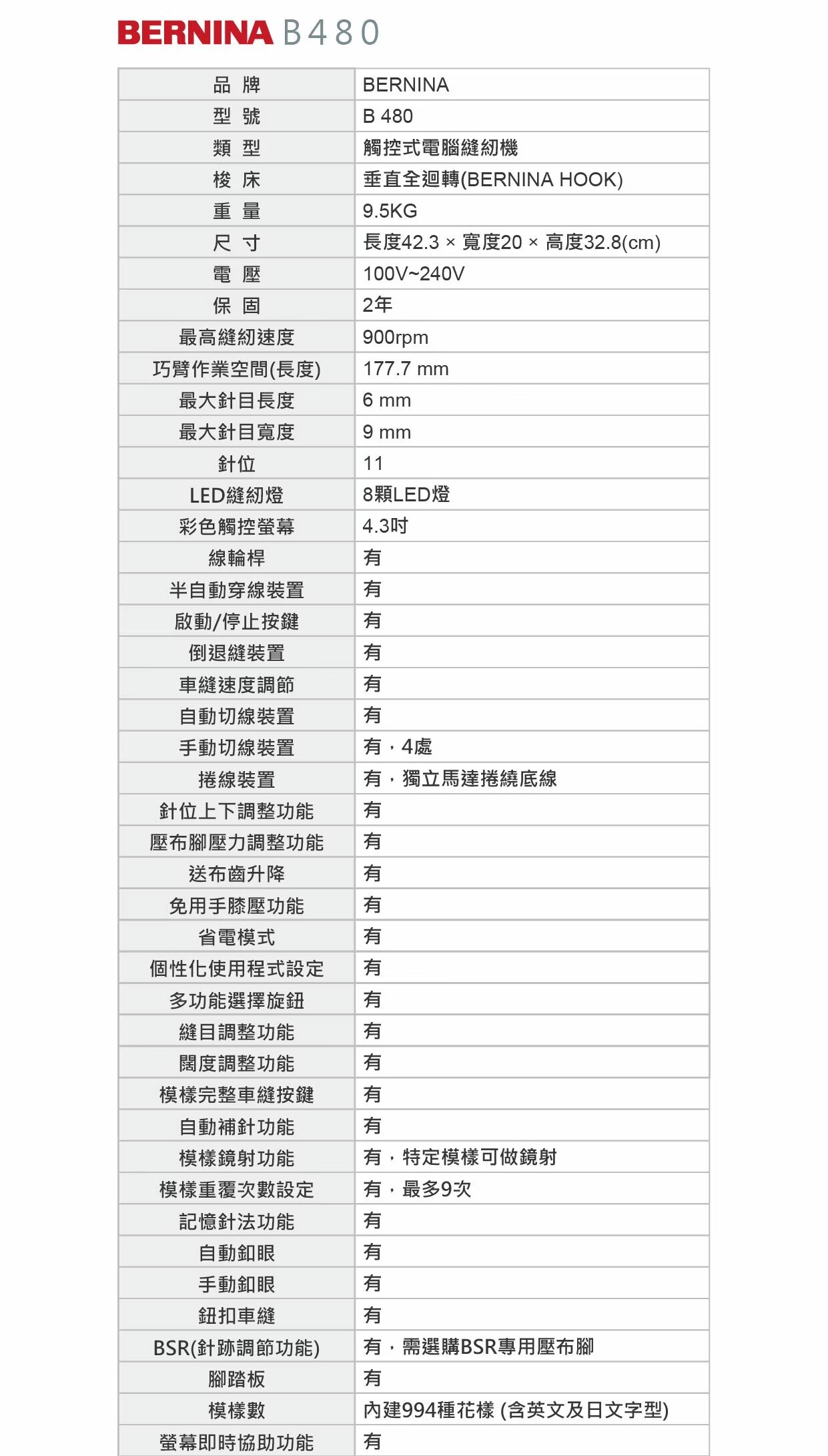 BERNINA B480

| 品 牌 | BERNINA |
|---|---|
| 型 號 | B 480 |
| 類 型 | 觸控式電腦縫紉機 |
| 梭 床 | 垂直全迴轉(BERNINA HOOK) |
| 重 量 | 9.5KG |
| 尺 寸 | 長度42.3 × 寬度20 × 高度32.8(cm) |
| 電 壓 | 100V~240V |
| 保 固 | 2年 |
| 最高縫紉速度 | 900rpm |
| 巧臂作業空間(長度) | 177.7 mm |
| 最大針目長度 | 6 mm |
| 最大針目寬度 | 9 mm |
| 針位 | 11 |
| LED縫紉燈 | 8顆LED燈 |
| 彩色觸控螢幕 | 4.3吋 |
| 線輪桿 | 有 |
| 半自動穿線裝置 | 有 |
| 啟動/停止按鍵 | 有 |
| 倒退縫裝置 | 有 |
| 車縫速度調節 | 有 |
| 自動切線裝置 | 有 |
| 手動切線裝置 | 有，4處 |
| 捲線裝置 | 有，獨立馬達捲繞底線 |
| 針位上下調整功能 | 有 |
| 壓布腳壓力調整功能 | 有 |
| 送布齒升降 | 有 |
| 免用手膝壓功能 | 有 |
| 省電模式 | 有 |
| 個性化使用程式設定 | 有 |
| 多功能選擇旋鈕 | 有 |
| 縫目調整功能 | 有 |
| 闊度調整功能 | 有 |
| 模樣完整車縫按鍵 | 有 |
| 自動補針功能 | 有 |
| 模樣鏡射功能 | 有，特定模樣可做鏡射 |
| 模樣重覆次數設定 | 有，最多9次 |
| 記憶針法功能 | 有 |
| 自動釦眼 | 有 |
| 手動釦眼 | 有 |
| 鈕扣車縫 | 有 |
| BSR(針跡調節功能) | 有，需選購BSR專用壓布腳 |
| 腳踏板 | 有 |
| 模樣數 | 內建994種花樣 (含英文及日文字型) |
| 螢幕即時協助功能 | 有 |